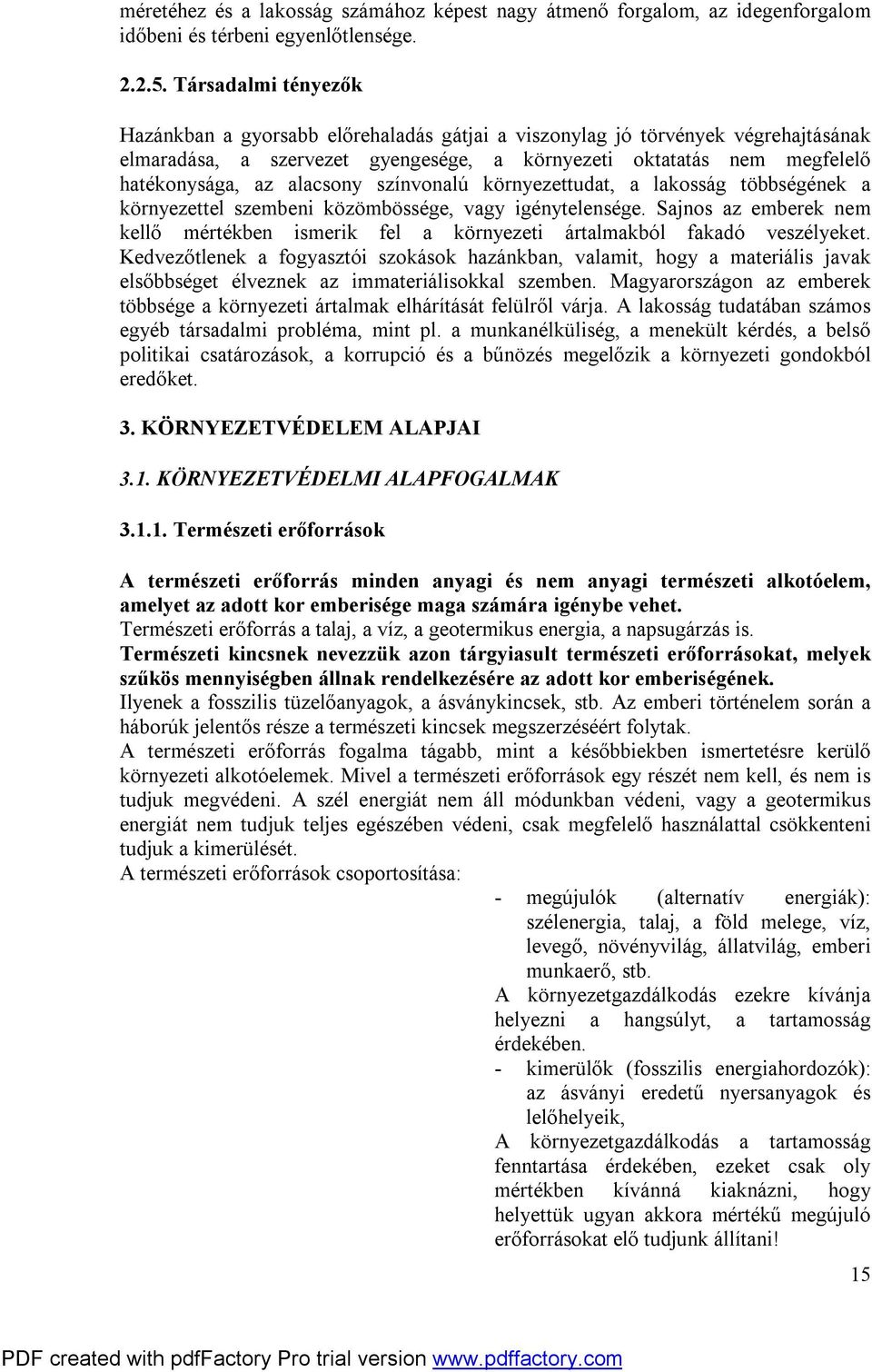 méretéhez és a lakosság számához képest nagy átmenő forgalom, az idegenforgalom időbeni és térbeni egyenlőtlensége.

2.2.5. Társadalmi tényezők

Hazánkban a gyorsabb előrehaladás gátjai a viszonylag jó törvények végrehajtásának elmaradása, a szervezet gyengesége, a környezeti oktatatás nem megfelelő hatékonysága, az alacsony színvonalú környezettudat, a lakosság többségének a környezettel szembeni közömbössége, vagy igénytelensége. Sajnos az emberek nem kellő mértékben ismerik fel a környezeti ártalmakból fakadó veszélyeket. Kedvezőtlenek a fogyasztói szokások hazánkban, valamit, hogy a materiális javak elsőbbséget élveznek az immateriálisokkal szemben. Magyarországon az emberek többsége a környezeti ártalmak elhárítását felülről várja. A lakosság tudatában számos egyéb társadalmi probléma, mint pl. a munkanélküliség, a menekült kérdés, a belső politikai csatározások, a korrupció és a bűnözés megelőzik a környezeti gondokból eredőket.

3. KÖRNYEZETVÉDELEM ALAPJAI

3.1. KÖRNYEZETVÉDELMI ALAPFOGALMAK

3.1.1. Természeti erőforrások

A természeti erőforrás minden anyagi és nem anyagi természeti alkotóelem, amelyet az adott kor emberisége maga számára igénybe vehet.
Természeti erőforrás a talaj, a víz, a geotermikus energia, a napsugárzás is.
Természeti kincsnek nevezzük azon tárgyiasult természeti erőforrásokat, melyek szűkös mennyiségben állnak rendelkezésére az adott kor emberiségének.
Ilyenek a fosszilis tüzelőanyagok, a ásványkincsek, stb. Az emberi történelem során a háborúk jelentős része a természeti kincsek megszerzéséért folytak.
A természeti erőforrás fogalma tágabb, mint a későbbiekben ismertetésre kerülő környezeti alkotóelemek. Mivel a természeti erőforrások egy részét nem kell, és nem is tudjuk megvédeni. A szél energiát nem áll módunkban védeni, vagy a geotermikus energiát nem tudjuk teljes egészében védeni, csak megfelelő használattal csökkenteni tudjuk a kimerülését.
A természeti erőforrások csoportosítása:

- megújulók (alternatív energiák): szélenergia, talaj, a föld melege, víz, levegő, növényvilág, állatvilág, emberi munkaerő, stb.
A környezetgazdálkodás ezekre kívánja helyezni a hangsúlyt, a tartamosság érdekében.
- kimerülők (fosszilis energiahordozók): az ásványi eredetű nyersanyagok és lelőhelyeik,
A környezetgazdálkodás a tartamosság fenntartása érdekében, ezeket csak oly mértékben kívánná kiaknázni, hogy helyettük ugyan akkora mértékű megújuló erőforrásokat elő tudjunk állítani!

15

PDF created with pdfFactory Pro trial version www.pdffactory.com